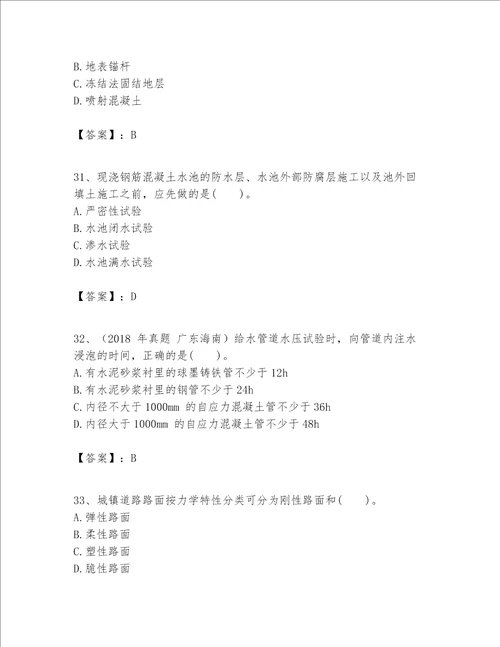 B. 地表锚杆
C. 冻结法固结地层
D. 喷射混凝土

【答案】：B

31、现浇钢筋混凝土水池的防水层、水池外部防腐层施工以及池外回填土施工之前，应先做的是(　　)。
A. 严密性试验
B. 水池闭水试验
C. 渗水试验
D. 水池满水试验

【答案】：D

32、（2018 年真题 广东海南）给水管道水压试验时，向管道内注水浸泡的时间，正确的是(　　)。
A. 有水泥砂浆衬里的球墨铸铁管不少于 12h
B. 有水泥砂浆衬里的钢管不少于 24h
C. 内径不大于 1000mm 的自应力混凝土管不少于 36h
D. 内径大于 1000mm 的自应力混凝土管不少于 48h

【答案】：B

33、城镇道路路面按力学特性分类可分为刚性路面和(　　)。
A. 弹性路面
B. 柔性路面
C. 塑性路面
D. 脆性路面